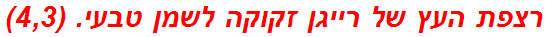 רצפת העץ של רייגן זקוקה לשמן טבעי. (4,3)